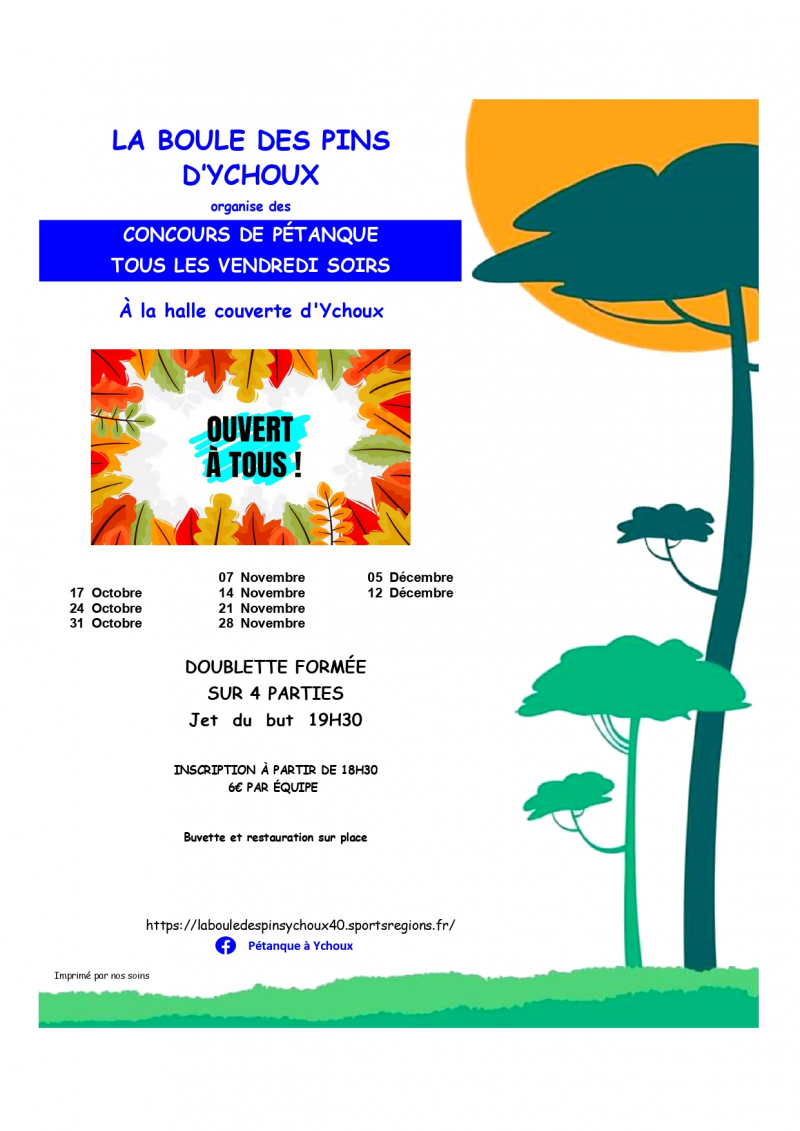 LA BOULE DES PINS D'YCHOUX

organise des

CONCOURS DE PÉTANQUE
TOUS LES VENDREDI SOIRS

À la halle couverte d'Ychoux

OUVERT À TOUS !

17 Octobre
24 Octobre
31 Octobre

07 Novembre
14 Novembre
21 Novembre
28 Novembre

05 Décembre
12 Décembre

DOUBLETTE FORMÉE
SUR 4 PARTIES
Jet du but 19H30

INSCRIPTION À PARTIR DE 18H30
6€ PAR ÉQUIPE

Buvette et restauration sur place

https://labouledespinsychoux40.sportsregions.fr/
Pétanque à Ychoux

Imprimé par nos soins